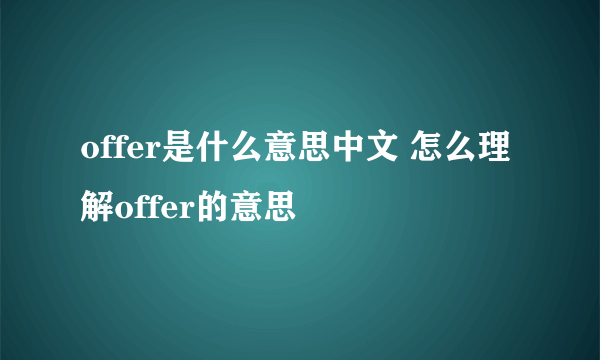 offer是什么意思中文 怎么理解offer的意思